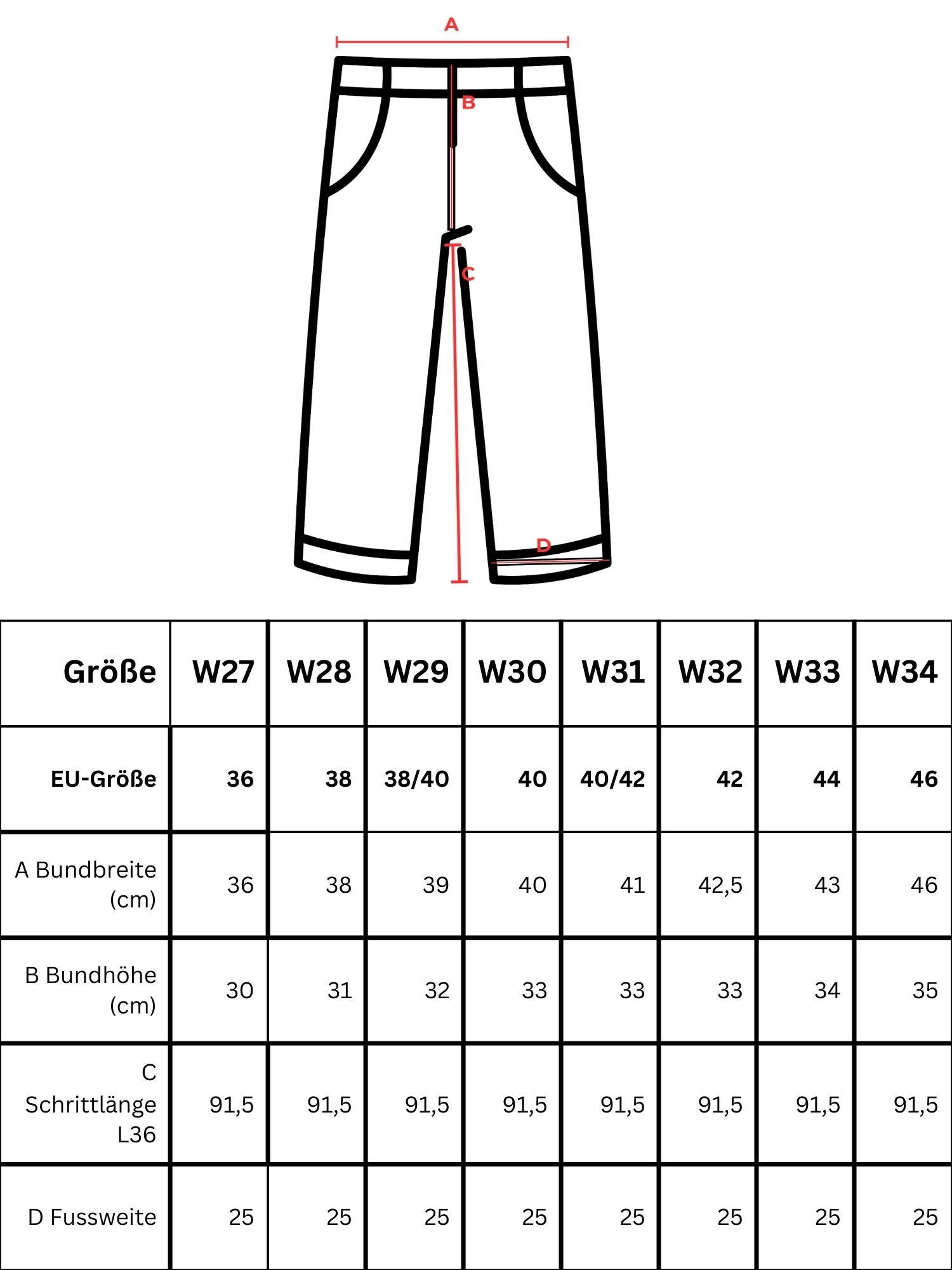 A

B

C

D

| Größe | W27 | W28 | W29 | W30 | W31 | W32 | W33 | W34 |
|---|---|---|---|---|---|---|---|---|
| EU-Größe | 36 | 38 | 38/40 | 40 | 40/42 | 42 | 44 | 46 |
| A Bundbreite (cm) | 36 | 38 | 39 | 40 | 41 | 42,5 | 43 | 46 |
| B Bundhöhe (cm) | 30 | 31 | 32 | 33 | 33 | 33 | 34 | 35 |
| C Schrittlänge L36 | 91,5 | 91,5 | 91,5 | 91,5 | 91,5 | 91,5 | 91,5 | 91,5 |
| D Fussweite | 25 | 25 | 25 | 25 | 25 | 25 | 25 | 25 |